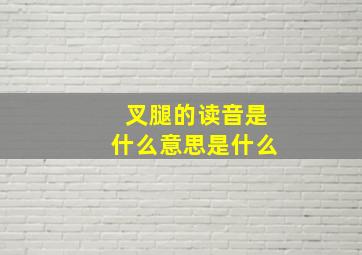 叉腿的读音是
什么意思是什么